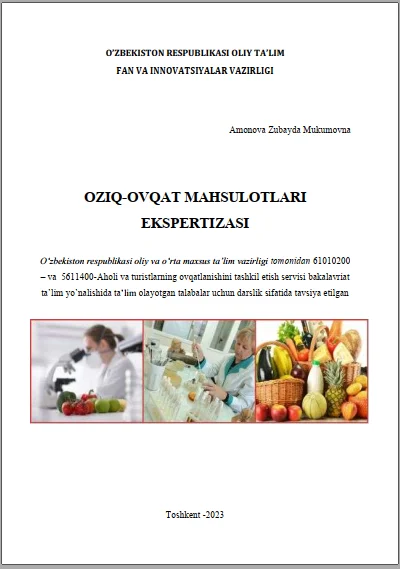 O'ZBEKISTON RESPUBLIKASI OLIY TA'LIM
FAN VA INNOVATSIYALAR VAZIRLIGI

Amonova Zubayda Mukumovna

OZIQ-OVQAT MAHSULOTLARI
EKSPERTIZASI

O'zbekiston respublikasi oliy va o'rta maxsus ta'lim vazirligi tomonidan 61010200 – va 5611400-Aholi va turistlarning ovqatlanishini tashkil etish servisi bakalavriat ta'lim yo'nalishida ta'lim olayotgan talabalar uchun darslik sifatida tavsiya etilgan

Toshkent -2023